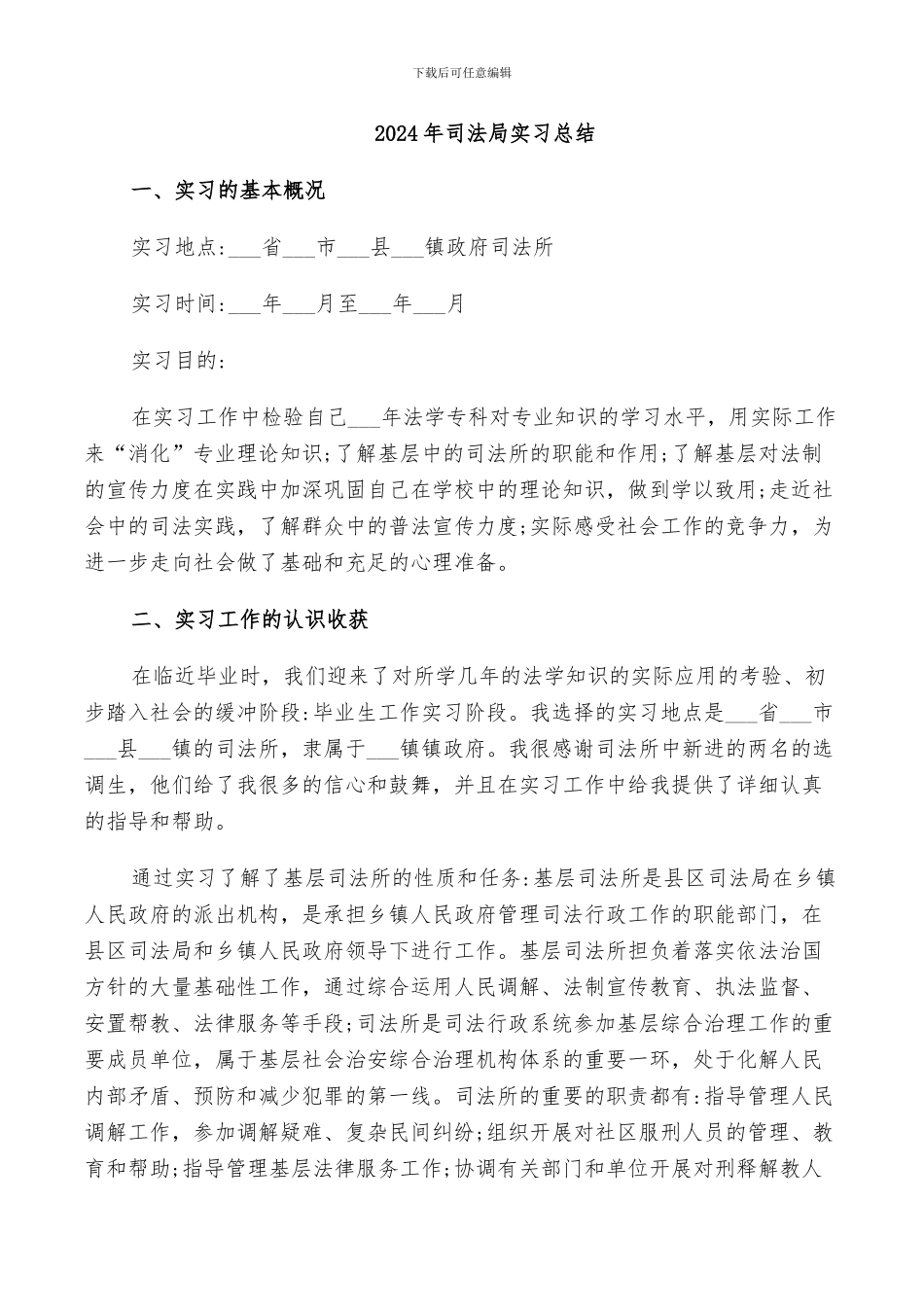 下载后可任意编辑

2024年司法局实习总结

一、实习的基本概况

实习地点:___省___市___县___镇政府司法所

实习时间:___年___月至___年___月

实习目的:

在实习工作中检验自己___年法学专科对专业知识的学习水平，用实际工作来“消化”专业理论知识;了解基层中的司法所的职能和作用;了解基层对法制的宣传力度在实践中加深巩固自己在学校中的理论知识，做到学以致用;走近社会中的司法实践，了解群众中的普法宣传力度;实际感受社会工作的竞争力，为进一步走向社会做了基础和充足的心理准备。

二、实习工作的认识收获

在临近毕业时，我们迎来了对所学几年的法学知识的实际应用的考验、初步踏入社会的缓冲阶段:毕业生工作实习阶段。我选择的实习地点是___省___市___县___镇的司法所，隶属于___镇镇政府。我很感谢司法所中新进的两名的选调生，他们给了我很多的信心和鼓舞，并且在实习工作中给我提供了详细认真的指导和帮助。

通过实习了解了基层司法所的性质和任务:基层司法所是县区司法局在乡镇人民政府的派出机构，是承担乡镇人民政府管理司法行政工作的职能部门，在县区司法局和乡镇人民政府领导下进行工作。基层司法所担负着落实依法治国方针的大量基础性工作，通过综合运用人民调解、法制宣传教育、执法监督、安置帮教、法律服务等手段;司法所是司法行政系统参加基层综合治理工作的重要成员单位，属于基层社会治安综合治理机构体系的重要一环，处于化解人民内部矛盾、预防和减少犯罪的第一线。司法所的重要的职责都有:指导管理人民调解工作，参加调解疑难、复杂民间纠纷;组织开展对社区服刑人员的管理、教育和帮助;指导管理基层法律服务工作;协调有关部门和单位开展对刑释解教人